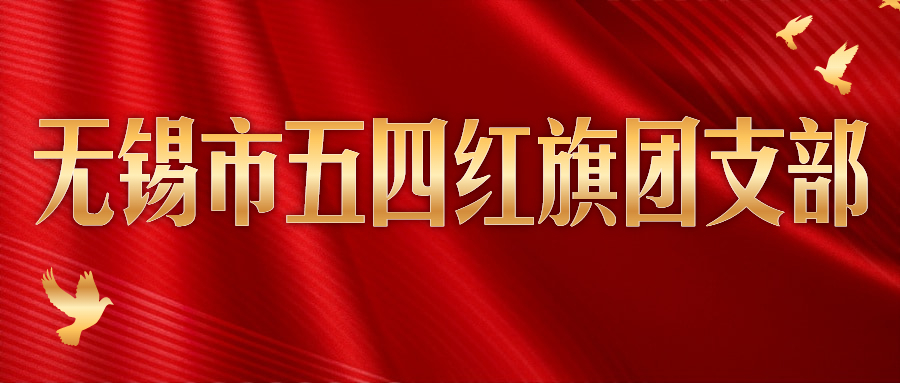 无锡市五四红旗团支部